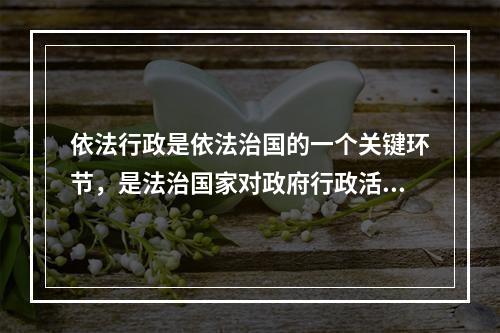 依法行政是依法治国的一个关键环节，是法治国家对政府行政活...